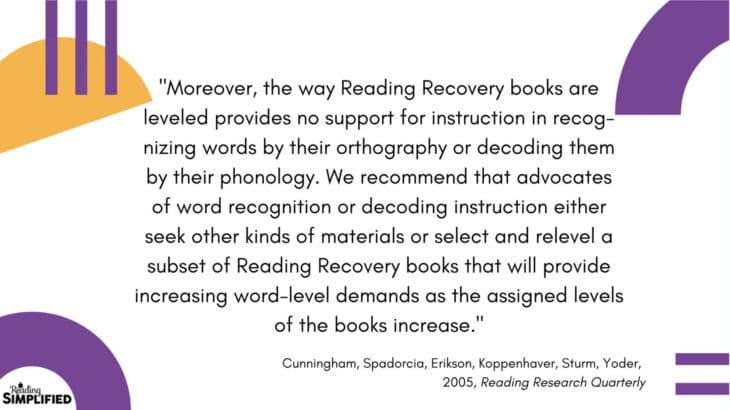 "Moreover, the way Reading Recovery books are leveled provides no support for instruction in recognizing words by their orthography or decoding them by their phonology. We recommend that advocates of word recognition or decoding instruction either seek other kinds of materials or select and relevel a subset of Reading Recovery books that will provide increasing word-level demands as the assigned levels of the books increase."

Cunningham, Spadorcia, Erikson, Koppenhaver, Sturm, Yoder, 2005, Reading Research Quarterly

Reading SIMPLIFIED